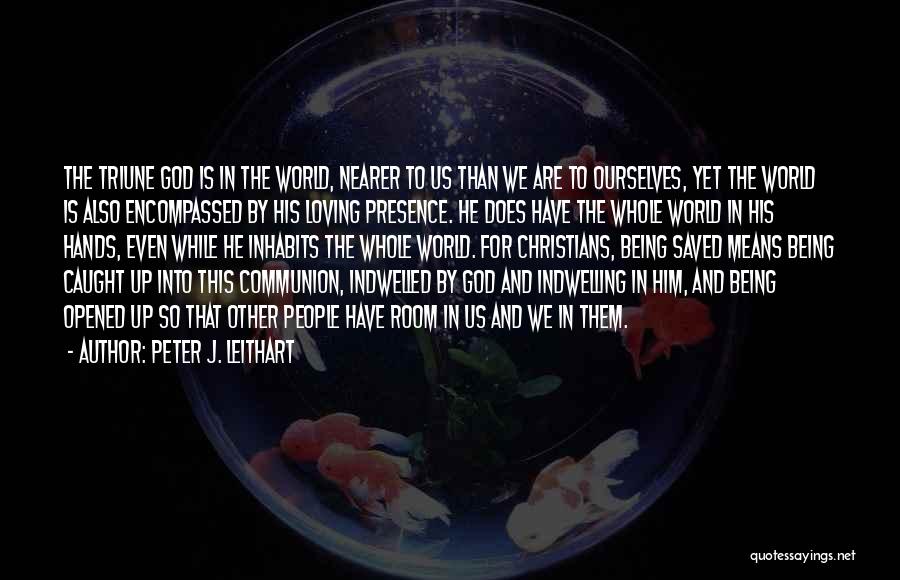 THE TRIUNE GOD IS IN THE WORLD, NEARER TO US THAN WE ARE TO OURSELVES, YET THE WORLD IS ALSO ENCOMPASSED BY HIS LOVING PRESENCE. HE DOES HAVE THE WHOLE WORLD IN HIS HANDS, EVEN WHILE HE INHABITS THE WHOLE WORLD. FOR CHRISTIANS, BEING SAVED MEANS BEING CAUGHT UP INTO THIS COMMUNION, INDWELLED BY GOD AND INDWELLING IN HIM, AND BEING OPENED UP SO THAT OTHER PEOPLE HAVE ROOM IN US AND WE IN THEM.

- AUTHOR: PETER J. LEITHART

quotessayings.net